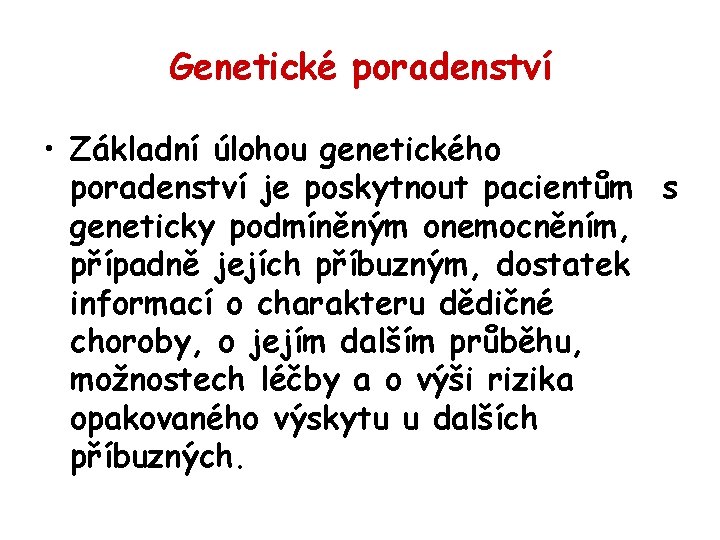 Genetické poradenství

• Základní úlohou genetického poradenství je poskytnout pacientům s geneticky podmíněným onemocněním, případně jejích příbuzným, dostatek informací o charakteru dědičné choroby, o jejím dalším průběhu, možnostech léčby a o výši rizika opakovaného výskytu u dalších příbuzných.